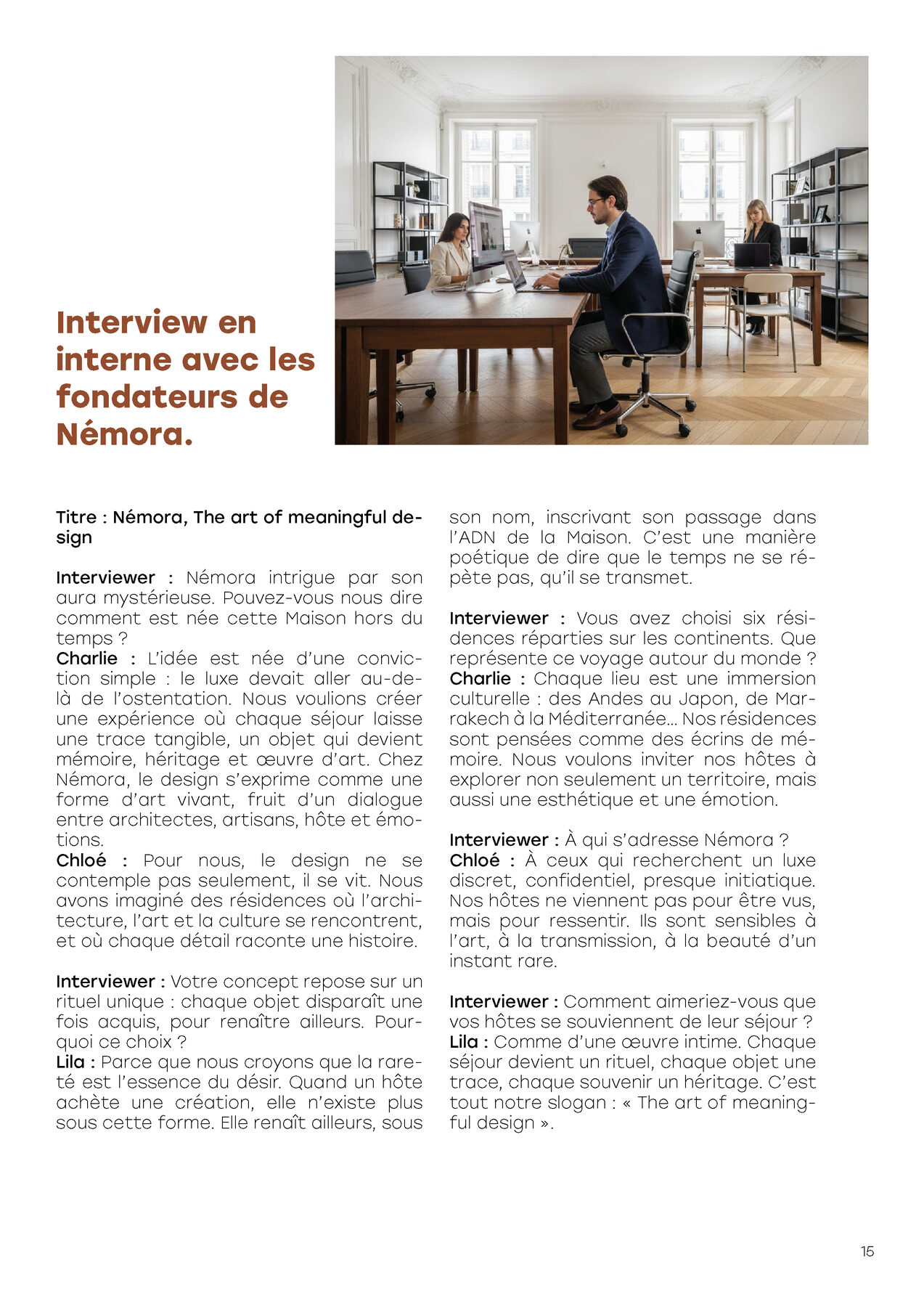 Interview en interne avec les fondateurs de Némora.

Titre : Némora, The art of meaningful design

Interviewer : Némora intrigue par son aura mystérieuse. Pouvez-vous nous dire comment est née cette Maison hors du temps ?
Charlie : L'idée est née d'une conviction simple : le luxe devait aller au-delà de l'ostentation. Nous voulions créer une expérience où chaque séjour laisse une trace tangible, un objet qui devient mémoire, héritage et œuvre d'art. Chez Némora, le design s'exprime comme une forme d'art vivant, fruit d'un dialogue entre architectes, artisans, hôte et émotions.
Chloé : Pour nous, le design ne se contemple pas seulement, il se vit. Nous avons imaginé des résidences où l'architecture, l'art et la culture se rencontrent, et où chaque détail raconte une histoire.

Interviewer : Votre concept repose sur un rituel unique : chaque objet disparaît une fois acquis, pour renaître ailleurs. Pourquoi ce choix ?
Lila : Parce que nous croyons que la rareté est l'essence du désir. Quand un hôte achète une création, elle n'existe plus sous cette forme. Elle renaît ailleurs, sous son nom, inscrivant son passage dans l'ADN de la Maison. C'est une manière poétique de dire que le temps ne se répète pas, qu'il se transmet.

Interviewer : Vous avez choisi six résidences réparties sur les continents. Que représente ce voyage autour du monde ?
Charlie : Chaque lieu est une immersion culturelle : des Andes au Japon, de Marrakech à la Méditerranée… Nos résidences sont pensées comme des écrins de mémoire. Nous voulons inviter nos hôtes à explorer non seulement un territoire, mais aussi une esthétique et une émotion.

Interviewer : À qui s'adresse Némora ?
Chloé : À ceux qui recherchent un luxe discret, confidentiel, presque initiatique. Nos hôtes ne viennent pas pour être vus, mais pour ressentir. Ils sont sensibles à l'art, à la transmission, à la beauté d'un instant rare.

Interviewer : Comment aimeriez-vous que vos hôtes se souviennent de leur séjour ?
Lila : Comme d'une œuvre intime. Chaque séjour devient un rituel, chaque objet une trace, chaque souvenir un héritage. C'est tout notre slogan : « The art of meaningful design ».

15